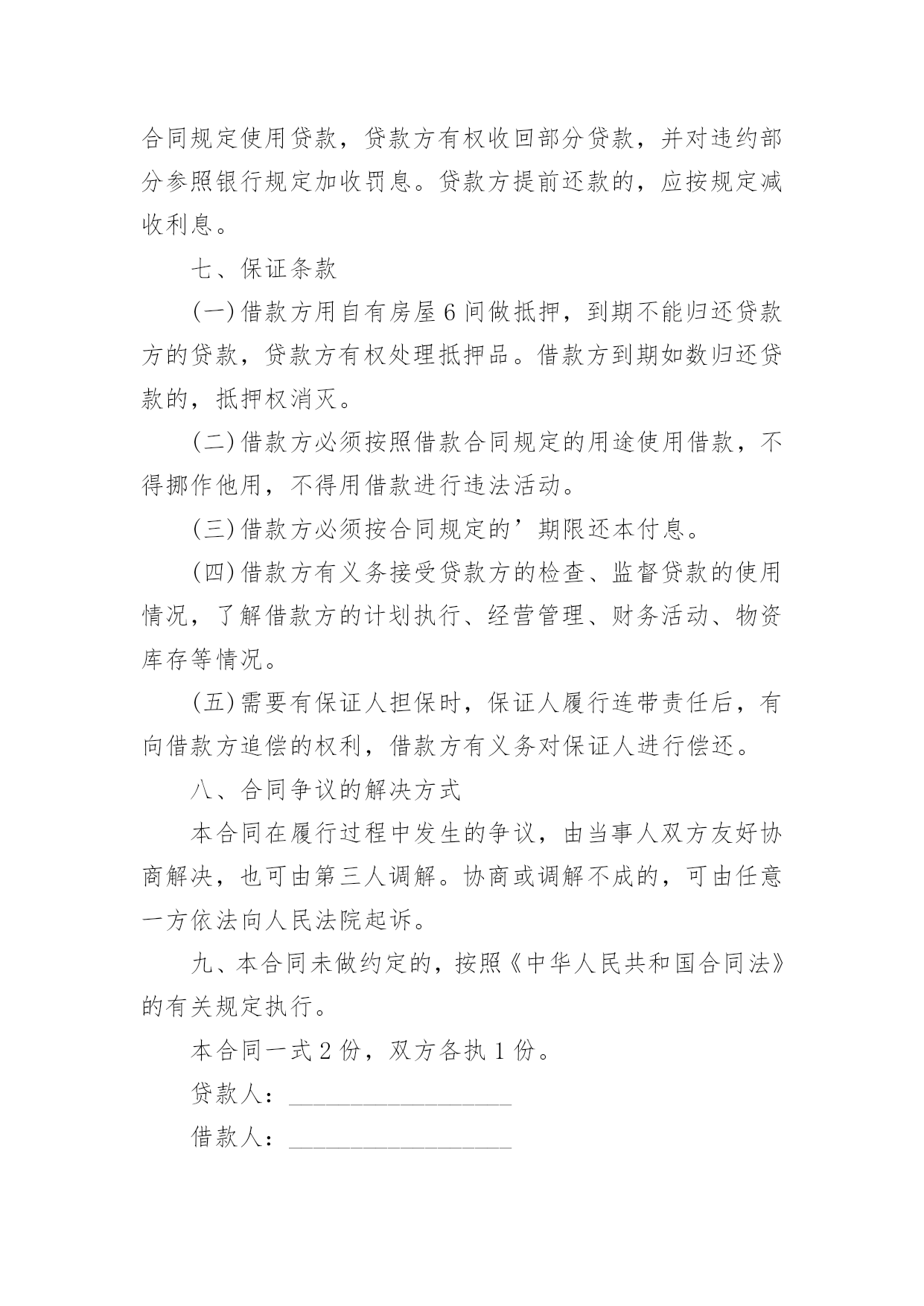 合同规定使用贷款，贷款方有权收回部分贷款，并对违约部分参照银行规定加收罚息。贷款方提前还款的，应按规定减收利息。

七、保证条款

(一)借款方用自有房屋6间做抵押，到期不能归还贷款方的贷款，贷款方有权处理抵押品。借款方到期如数归还贷款的，抵押权消灭。

(二)借款方必须按照借款合同规定的用途使用借款，不得挪作他用，不得用借款进行违法活动。

(三)借款方必须按合同规定的’期限还本付息。

(四)借款方有义务接受贷款方的检查、监督贷款的使用情况，了解借款方的计划执行、经营管理、财务活动、物资库存等情况。

(五)需要有保证人担保时，保证人履行连带责任后，有向借款方追偿的权利，借款方有义务对保证人进行偿还。

八、合同争议的解决方式

本合同在履行过程中发生的争议，由当事人双方友好协商解决，也可由第三人调解。协商或调解不成的，可由任意一方依法向人民法院起诉。

九、本合同未做约定的，按照《中华人民共和国合同法》的有关规定执行。

本合同一式2份，双方各执1份。

贷款人：__________________

借款人：__________________